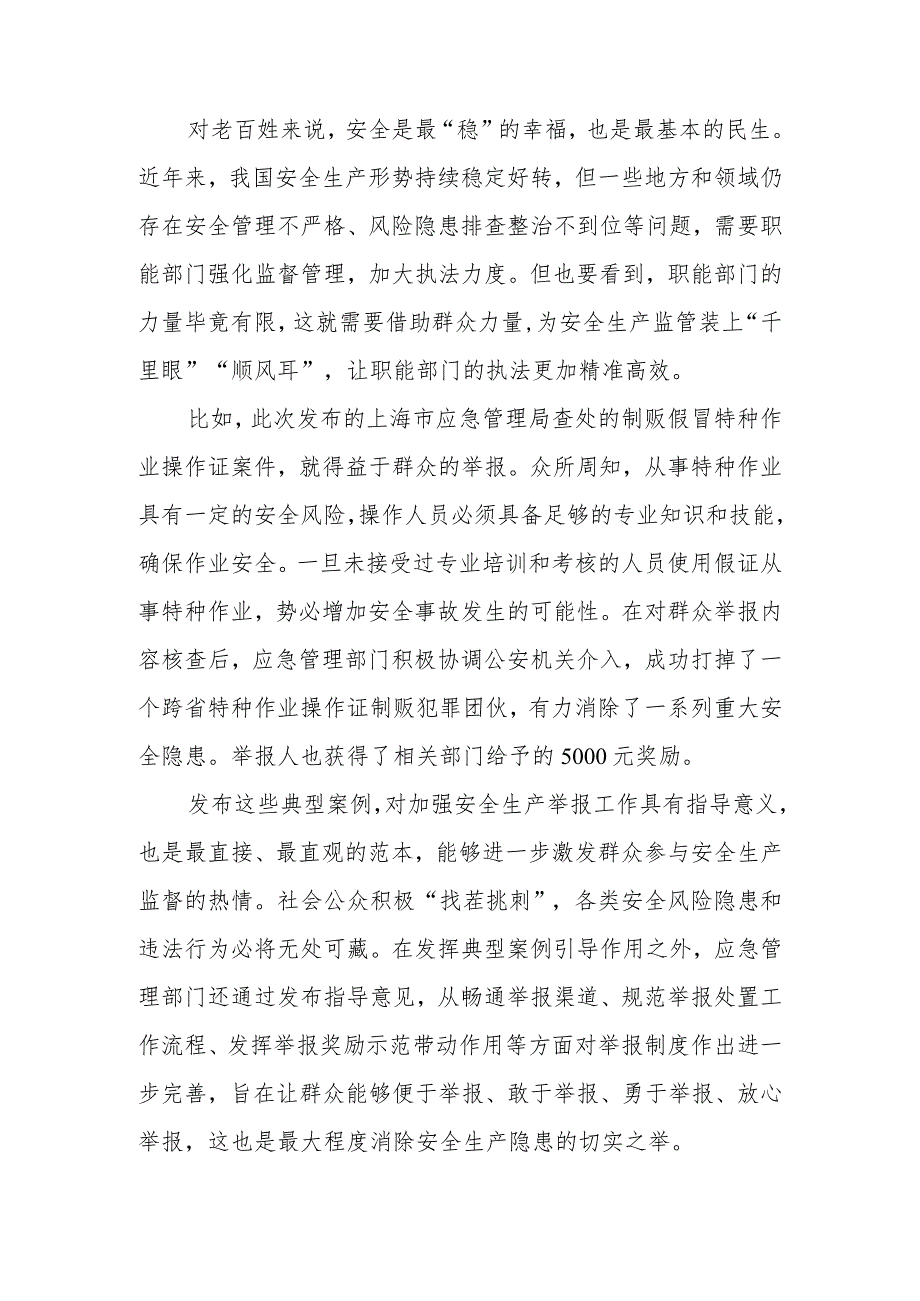 对老百姓来说，安全是最“稳”的幸福，也是最基本的民生。近年来，我国安全生产形势持续稳定好转，但一些地方和领域仍存在安全管理不严格、风险隐患排查整治不到位等问题，需要职能部门强化监督管理，加大执法力度。但也要看到，职能部门的力量毕竟有限，这就需要借助群众力量，为安全生产监管装上“千里眼”“顺风耳”，让职能部门的执法更加精准高效。

比如，此次发布的上海市应急管理局查处的制贩假冒特种作业操作证案件，就得益于群众的举报。众所周知，从事特种作业具有一定的安全风险，操作人员必须具备足够的专业知识和技能，确保作业安全。一旦未接受过专业培训和考核的人员使用假证从事特种作业，势必增加安全事故发生的可能性。在对群众举报内容核查后，应急管理部门积极协调公安机关介入，成功打掉了一个跨省特种作业操作证制贩犯罪团伙，有力消除了一系列重大安全隐患。举报人也获得了相关部门给予的5000元奖励。

发布这些典型案例，对加强安全生产举报工作具有指导意义，也是最直接、最直观的范本，能够进一步激发群众参与安全生产监督的热情。社会公众积极“找茬挑刺”，各类安全风险隐患和违法行为必将无处可藏。在发挥典型案例引导作用之外，应急管理部门还通过发布指导意见，从畅通举报渠道、规范举报处置工作流程、发挥举报奖励示范带动作用等方面对举报制度作出进一步完善，旨在让群众能够便于举报、敢于举报、勇于举报、放心举报，这也是最大程度消除安全生产隐患的切实之举。